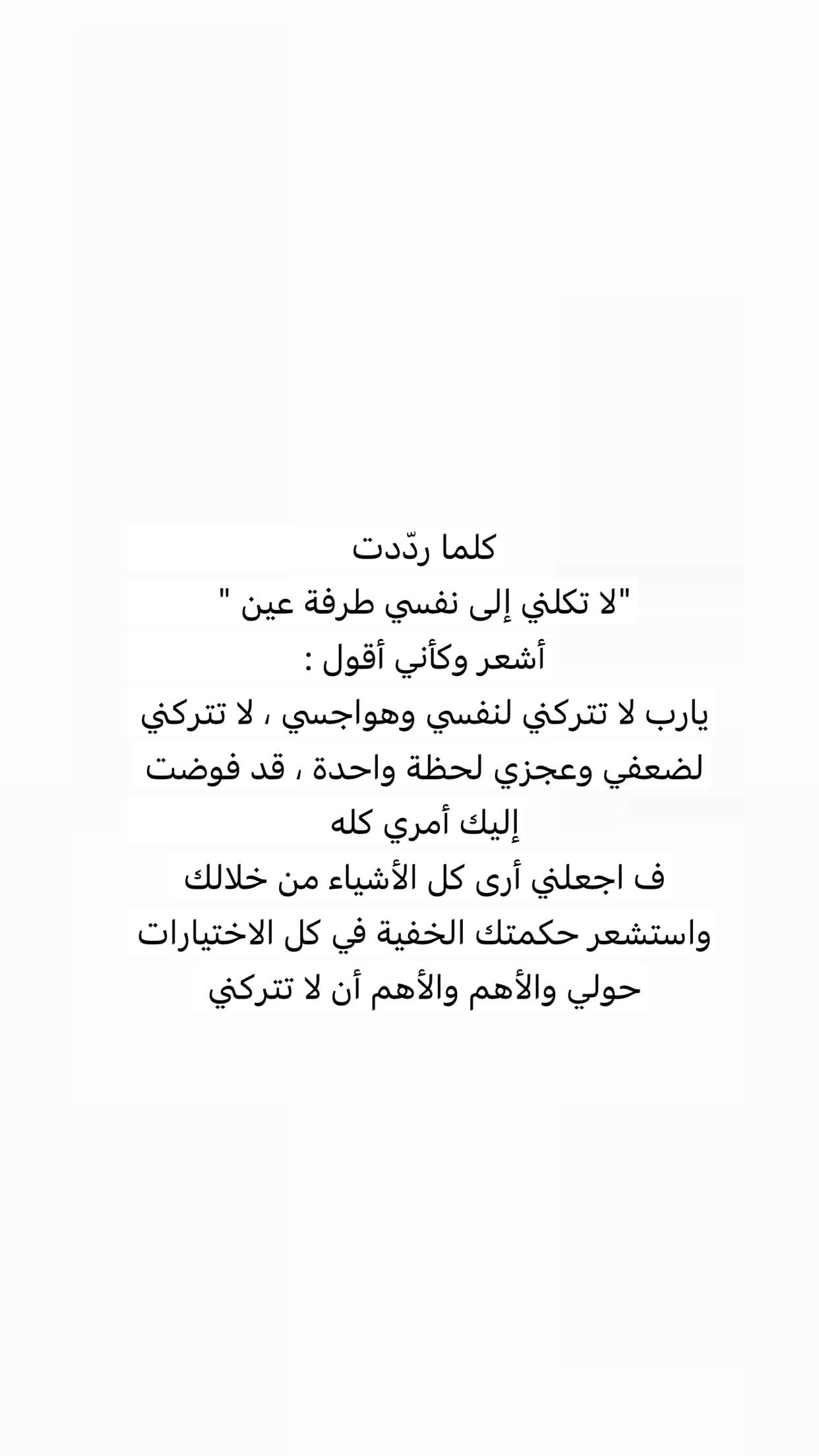 كلما ردّدت
"لا تكلني إلى نفسي طرفة عين "
أشعر وكأني أقول :
يارب لا تتركني لنفسي وهواجسي ، لا تتركني لضعفي وعجزي لحظة واحدة ، قد فوضت إليك أمري كله
ف اجعلني أرى كل الأشياء من خلالك واستشعر حكمتك الخفية في كل الاختيارات حولي والأهم والأهم أن لا تتركني